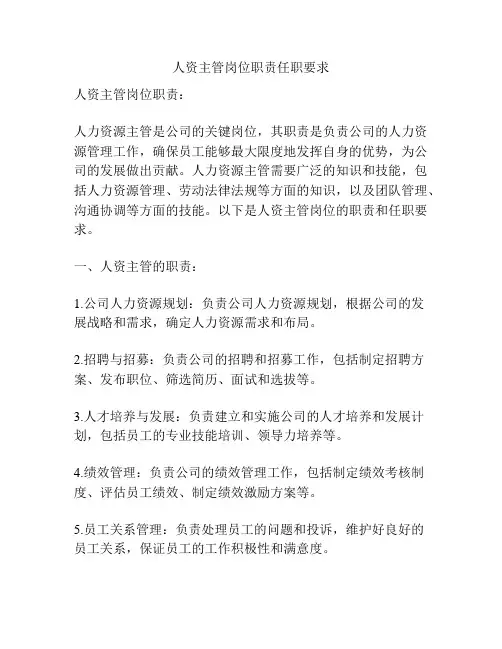 人资主管岗位职责任职要求

人资主管岗位职责：

人力资源主管是公司的关键岗位，其职责是负责公司的人力资源管理工作，确保员工能够最大限度地发挥自身的优势，为公司的发展做出贡献。人力资源主管需要广泛的知识和技能，包括人力资源管理、劳动法律法规等方面的知识，以及团队管理、沟通协调等方面的技能。以下是人资主管岗位的职责和任职要求。

一、人资主管的职责：

1.公司人力资源规划：负责公司人力资源规划，根据公司的发展战略和需求，确定人力资源需求和布局。

2.招聘与招募：负责公司的招聘和招募工作，包括制定招聘方案、发布职位、筛选简历、面试和选拔等。

3.人才培养与发展：负责建立和实施公司的人才培养和发展计划，包括员工的专业技能培训、领导力培养等。

4.绩效管理：负责公司的绩效管理工作，包括制定绩效考核制度、评估员工绩效、制定绩效激励方案等。

5.员工关系管理：负责处理员工的问题和投诉，维护好良好的员工关系，保证员工的工作积极性和满意度。